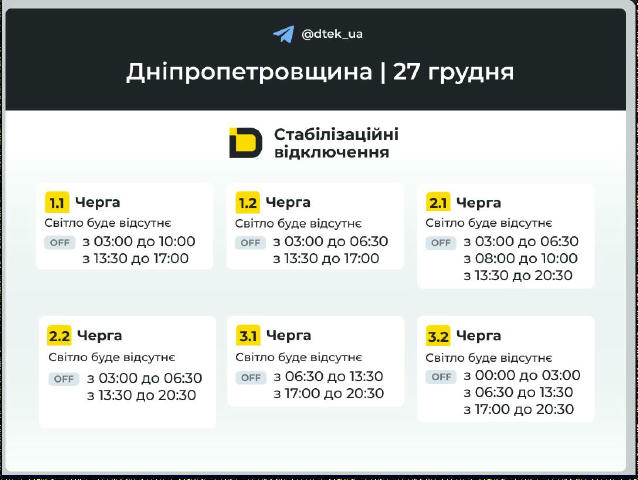 @dtek_ua

Дніпропетровщина | 27 грудня

Стабілізаційні відключення

1.1 Черга
Світло буде відсутнє
OFF з 03:00 до 10:00
з 13:30 до 17:00

1.2 Черга
Світло буде відсутнє
OFF з 03:00 до 06:30
з 13:30 до 17:00

2.1 Черга
Світло буде відсутнє
OFF з 03:00 до 06:30
з 08:00 до 10:00
з 13:30 до 20:30

2.2 Черга
Світло буде відсутнє
OFF з 03:00 до 06:30
з 13:30 до 20:30

3.1 Черга
Світло буде відсутнє
OFF з 06:30 до 13:30
з 17:00 до 20:30

3.2 Черга
Світло буде відсутнє
OFF з 00:00 до 03:00
з 06:30 до 13:30
з 17:00 до 20:30